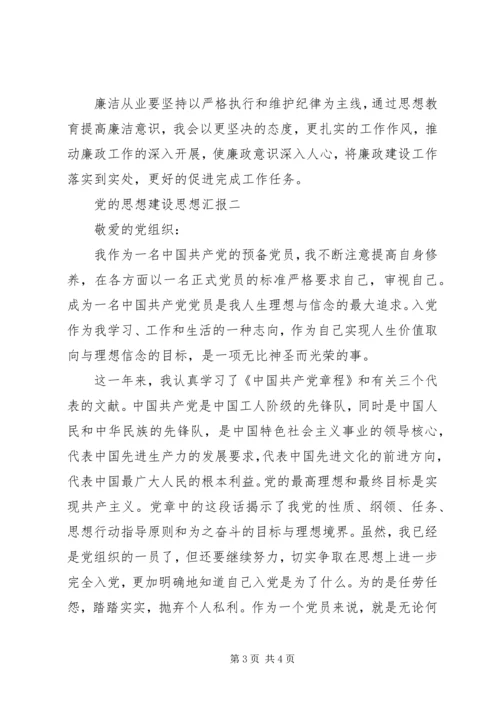 廉洁从业要坚持以严格执行和维护纪律为主线，通过思想教育提高廉洁意识，我会以更坚决的态度，更扎实的工作作风，推动廉政工作的深入开展，使廉政意识深入人心，将廉政建设工作落实到实处，更好的促进完成工作任务。

党的思想建设思想汇报二

敬爱的党组织：

我作为一名中国共产党的预备党员，我不断注意提高自身修养，在各方面以一名正式党员的标准严格要求自己，审视自己。成为一名中国共产党党员是我人生理想与信念的最大追求。入党作为我学习、工作和生活的一种志向，作为自己实现人生价值取向与理想信念的目标，是一项无比神圣而光荣的事。

这一年来，我认真学习了《中国共产党章程》和有关三个代表的文献。中国共产党是中国工人阶级的先锋队，同时是中国人民和中华民族的先锋队，是中国特色社会主义事业的领导核心，代表中国先进生产力的发展要求，代表中国先进文化的前进方向，代表中国最广大人民的根本利益。党的最高理想和最终目标是实现共产主义。党章中的这段话揭示了我党的性质、纲领、任务、思想行动指导原则和为之奋斗的目标与理想境界。虽然，我已经是党组织的一员了，但还要继续努力，切实争取在思想上进一步完全入党，更加明确地知道自己入党是为了什么。为的是任劳任怨，踏踏实实，抛弃个人私利。作为一个党员来说，就是无论何

第 3 页 共 4 页